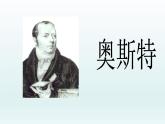 奥斯特